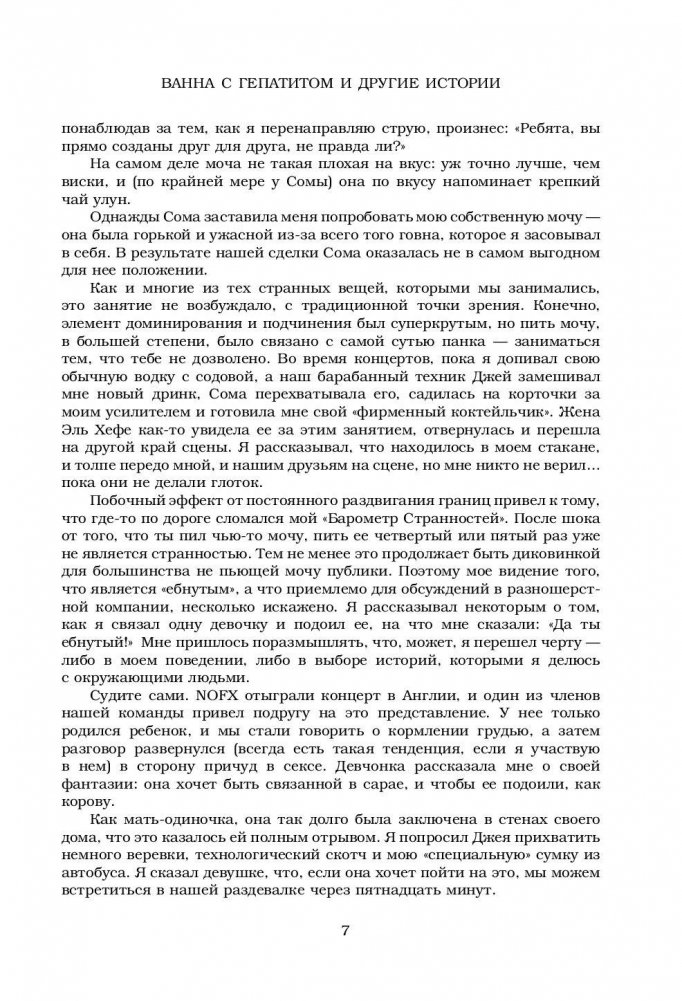 ВАННА С ГЕПАТИТОМ И ДРУГИЕ ИСТОРИИ

понаблюдав за тем, как я перенаправляю струю, произнес: «Ребята, вы прямо созданы друг для друга, не правда ли?»

На самом деле моча не такая плохая на вкус: уж точно лучше, чем виски, и (по крайней мере у Сомы) она по вкусу напоминает крепкий чай улун.

Однажды Сома заставила меня попробовать мою собственную мочу — она была горькой и ужасной из-за всего того говна, которое я засовывал в себя. В результате нашей сделки Сома оказалась не в самом выгодном для нее положении.

Как и многие из тех странных вещей, которыми мы занимались, это занятие не возбуждало, с традиционной точки зрения. Конечно, элемент доминирования и подчинения был суперкрутым, но пить мочу, в большей степени, было связано с самой сутью панка — заниматься тем, что тебе не дозволено. Во время концертов, пока я допивал свою обычную водку с содовой, а наш барабанный техник Джей замешивал мне новый дринк, Сома перехватывала его, садилась на корточки за моим усилителем и готовила мне свой «фирменный коктейльчик». Жена Эль Хефе как-то увидела ее за этим занятием, отвернулась и перешла на другой край сцены. Я рассказывал, что находилось в моем стакане, и толпе передо мной, и нашим друзьям на сцене, но мне никто не верил… пока они не делали глоток.

Побочный эффект от постоянного раздвигания границ привел к тому, что где-то по дороге сломался мой «Барометр Странностей». После шока от того, что ты пил чью-то мочу, пить ее четвертый или пятый раз уже не является странностью. Тем не менее это продолжает быть диковинкой для большинства не пьющей мочу публики. Поэтому мое видение того, что является «ебнутым», а что приемлемо для обсуждений в разношерстной компании, несколько искажено. Я рассказывал некоторым о том, как я связал одну девочку и подоил ее, на что мне сказали: «Да ты ебнутый!» Мне пришлось поразмышлять, что, может, я перешел черту — либо в моем поведении, либо в выборе историй, которыми я делюсь с окружающими людьми.

Судите сами. NOFX отыграли концерт в Англии, и один из членов нашей команды привел подругу на это представление. У нее только родился ребенок, и мы стали говорить о кормлении грудью, а затем разговор развернулся (всегда есть такая тенденция, если я участвую в нем) в сторону причуд в сексе. Девчонка рассказала мне о своей фантазии: она хочет быть связанной в сарае, и чтобы ее подоили, как корову.

Как мать-одиночка, она так долго была заключена в стенах своего дома, что это казалось ей полным отрывом. Я попросил Джея прихватить немного веревки, технологический скотч и мою «специальную» сумку из автобуса. Я сказал девушке, что, если она хочет пойти на это, мы можем встретиться в нашей раздевалке через пятнадцать минут.

7